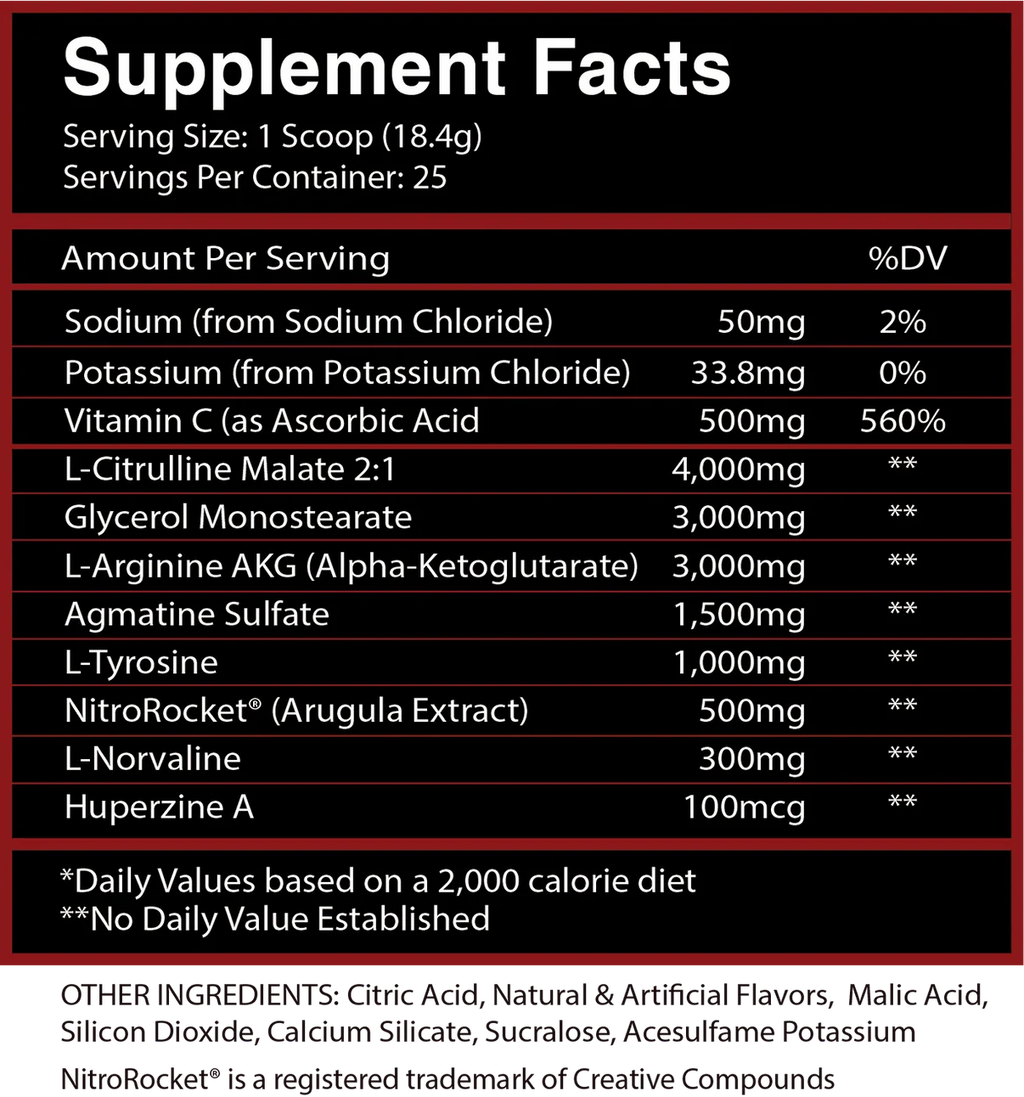 Supplement Facts
Serving Size: 1 Scoop (18.4g)
Servings Per Container: 25

| Amount Per Serving | | %DV |
|---|---|---|
| Sodium (from Sodium Chloride) | 50mg | 2% |
| Potassium (from Potassium Chloride) | 33.8mg | 0% |
| Vitamin C (as Ascorbic Acid | 500mg | 560% |
| L-Citrulline Malate 2:1 | 4,000mg | ** |
| Glycerol Monostearate | 3,000mg | ** |
| L-Arginine AKG (Alpha-Ketoglutarate) | 3,000mg | ** |
| Agmatine Sulfate | 1,500mg | ** |
| L-Tyrosine | 1,000mg | ** |
| NitroRocket® (Arugula Extract) | 500mg | ** |
| L-Norvaline | 300mg | ** |
| Huperzine A | 100mcg | ** |

*Daily Values based on a 2,000 calorie diet
**No Daily Value Established

OTHER INGREDIENTS: Citric Acid, Natural & Artificial Flavors, Malic Acid, Silicon Dioxide, Calcium Silicate, Sucralose, Acesulfame Potassium

NitroRocket® is a registered trademark of Creative Compounds